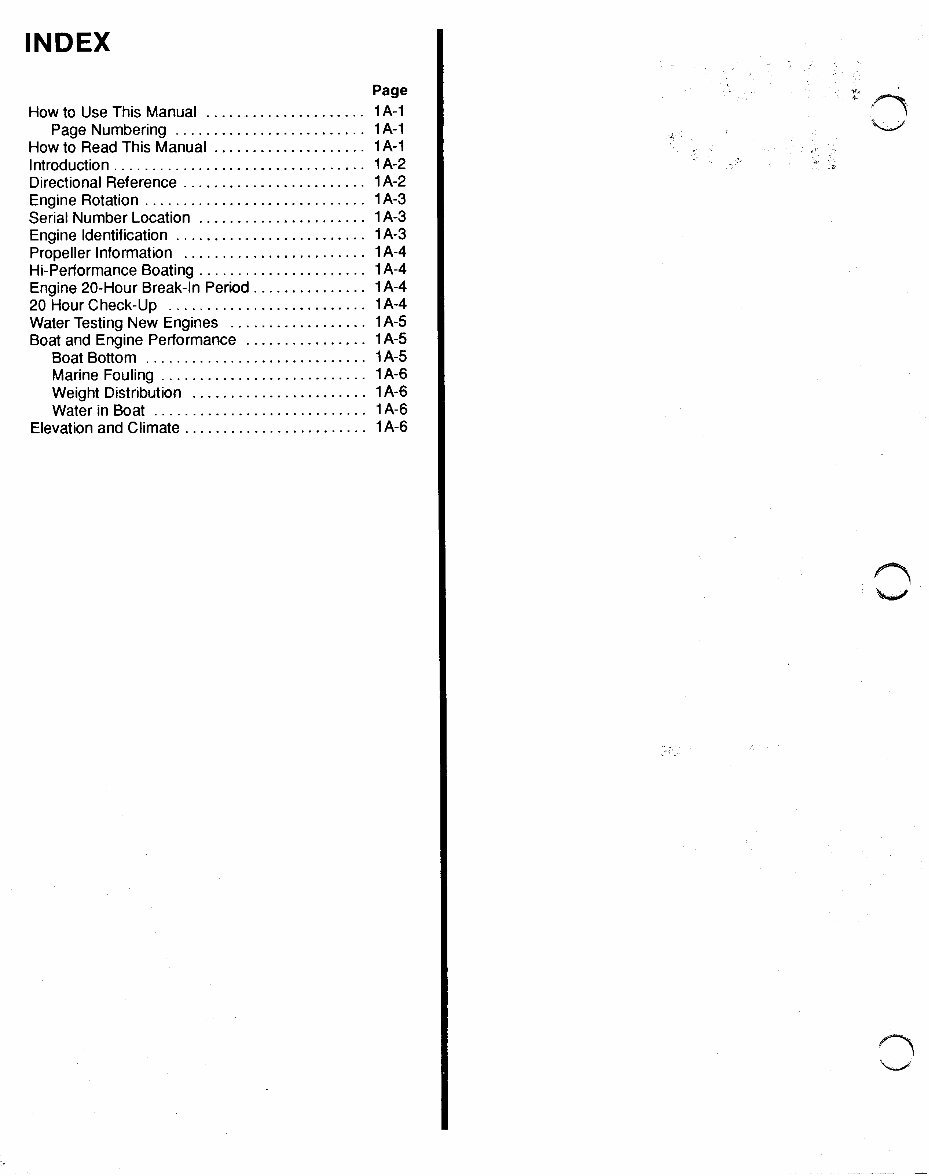 INDEX

Page

How to Use This Manual 1A-1
Page Numbering 1A-1
How to Read This Manual 1A-1
Introduction 1A-2
Directional Reference 1A-2
Engine Rotation 1A-3
Serial Number Location 1A-3
Engine Identification 1A-3
Propeller Information 1A-4
Hi-Performance Boating 1A-4
Engine 20-Hour Break-In Period 1A-4
20 Hour Check-Up 1A-4
Water Testing New Engines 1A-5
Boat and Engine Performance 1A-5
Boat Bottom 1A-5
Marine Fouling 1A-6
Weight Distribution 1A-6
Water in Boat 1A-6
Elevation and Climate 1A-6